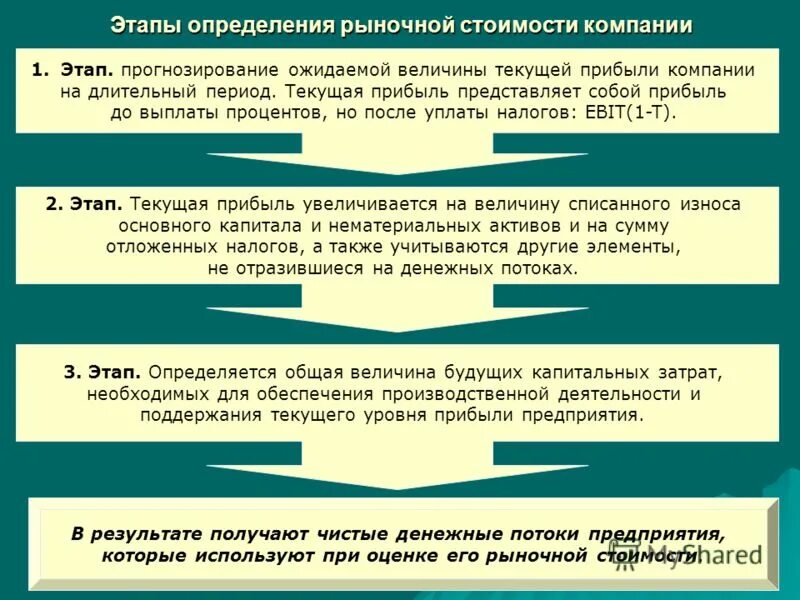 Этапы определения рыночной стоимости компании

1. Этап. прогнозирование ожидаемой величины текущей прибыли компании на длительный период. Текущая прибыль представляет собой прибыль до выплаты процентов, но после уплаты налогов: EBIT(1-T).

2. Этап. Текущая прибыль увеличивается на величину списанного износа основного капитала и нематериальных активов и на сумму отложенных налогов, а также учитываются другие элементы, не отразившиеся на денежных потоках.

3. Этап. Определяется общая величина будущих капитальных затрат, необходимых для обеспечения производственной деятельности и поддержания текущего уровня прибыли предприятия.

В результате получают чистые денежные потоки предприятия, которые используют при оценке его рыночной стоимости.

MyShared